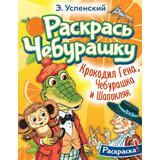 Э. Успенский

Раскрась Чебурашку

Крокодил Гена, Чебурашка и Шапокляк

Раскраска